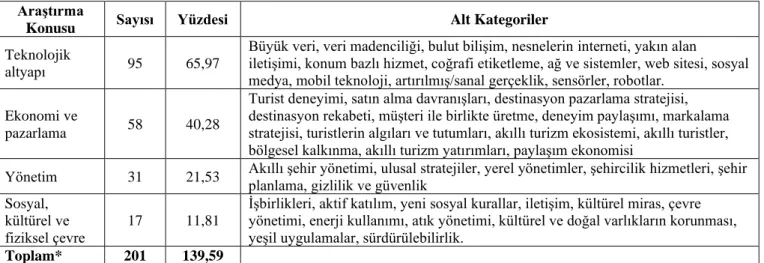 | Araştırma Konusu | Sayısı | Yüzdesi | Alt Kategoriler |
|---|---|---|---|
| Teknolojik altyapı | 95 | 65,97 | Büyük veri, veri madenciliği, bulut bilişim, nesnelerin interneti, yakın alan iletişimi, konum bazlı hizmet, coğrafi etiketleme, ağ ve sistemler, web sitesi, sosyal medya, mobil teknoloji, artırılmış/sanal gerçeklik, sensörler, robotlar. |
| Ekonomi ve pazarlama | 58 | 40,28 | Turist deneyimi, satın alma davranışları, destinasyon pazarlama stratejisi, destinasyon rekabeti, müşteri ile birlikte üretme, deneyim paylaşımı, markalama stratejisi, turistlerin algıları ve tutumları, akıllı turizm ekosistemi, akıllı turistler, bölgesel kalkınma, akıllı turizm yatırımları, paylaşım ekonomisi |
| Yönetim | 31 | 21,53 | Akıllı şehir yönetimi, ulusal stratejiler, yerel yönetimler, şehircilik hizmetleri, şehir planlama, gizlilik ve güvenlik |
| Sosyal, kültürel ve fiziksel çevre | 17 | 11,81 | İşbirlikleri, aktif katılım, yeni sosyal kurallar, iletişim, kültürel miras, çevre yönetimi, enerji kullanımı, atık yönetimi, kültürel ve doğal varlıkların korunması, yeşil uygulamalar, sürdürülebilirlik. |
| Toplam* | 201 | 139,59 | |